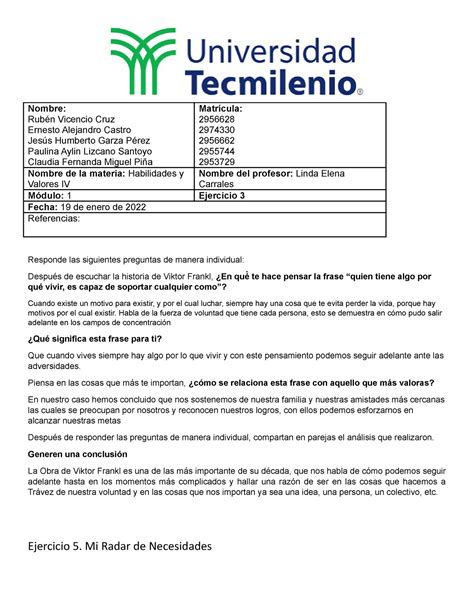 Universidad Tecmilenio®

| Nombre: Rubén Vicencio Cruz Ernesto Alejandro Castro Jesús Humberto Garza Pérez Paulina Aylin Lizcano Santoyo Claudia Fernanda Miguel Piña | Matrícula: 2956628 2974330 2956662 2955744 2953729 |
|---|---|
| Nombre de la materia: Habilidades y Valores IV | Nombre del profesor: Linda Elena Carrales |
| Módulo: 1 | Ejercicio 3 |
| Fecha: 19 de enero de 2022 | |
| Referencias: | |

Responde las siguientes preguntas de manera individual:

Después de escuchar la historia de Viktor Frankl, ¿En qué te hace pensar la frase "quien tiene algo por qué vivir, es capaz de soportar cualquier como"?

Cuando existe un motivo para existir, y por el cual luchar, siempre hay una cosa que te evita perder la vida, porque hay motivos por el cual existir. Habla de la fuerza de voluntad que tiene cada persona, esto se demuestra en cómo pudo salir adelante en los campos de concentración

¿Qué significa esta frase para ti?

Que cuando vives siempre hay algo por lo que vivir y con este pensamiento podemos seguir adelante ante las adversidades.

Piensa en las cosas que más te importan, ¿cómo se relaciona esta frase con aquello que más valoras?

En nuestro caso hemos concluido que nos sostenemos de nuestra familia y nuestras amistades más cercanas las cuales se preocupan por nosotros y reconocen nuestros logros, con ellos podemos esforzarnos en alcanzar nuestras metas

Después de responder las preguntas de manera individual, compartan en parejas el análisis que realizaron.

Generen una conclusión

La Obra de Viktor Frankl es una de las más importante de su década, que nos habla de cómo podemos seguir adelante hasta en los momentos más complicados y hallar una razón de ser en las cosas que hacemos a Trávez de nuestra voluntad y en las cosas que nos importan ya sea una idea, una persona, un colectivo, etc.

Ejercicio 5. Mi Radar de Necesidades